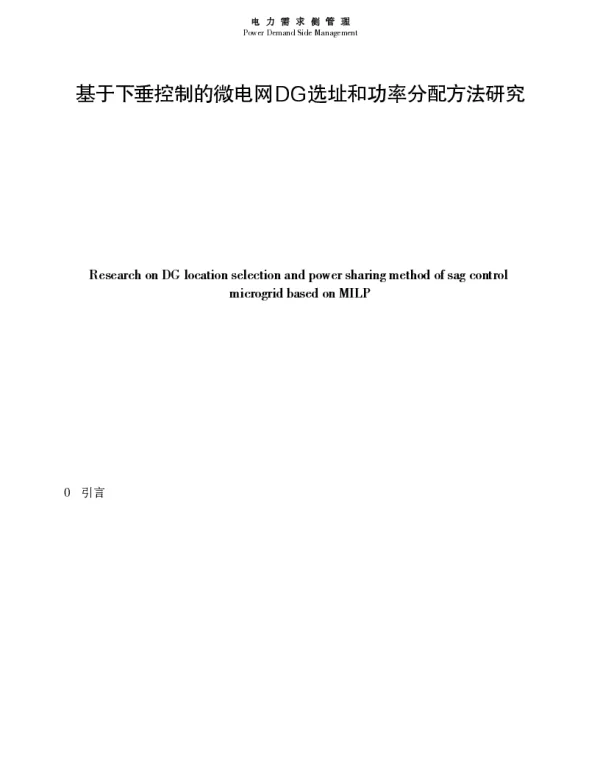 电 力 需 求 侧 管 理
Power Demand Side Management

基于下垂控制的微电网DG选址和功率分配方法研究

Research on DG location selection and power sharing method of sag control microgrid based on MILP

0 引言